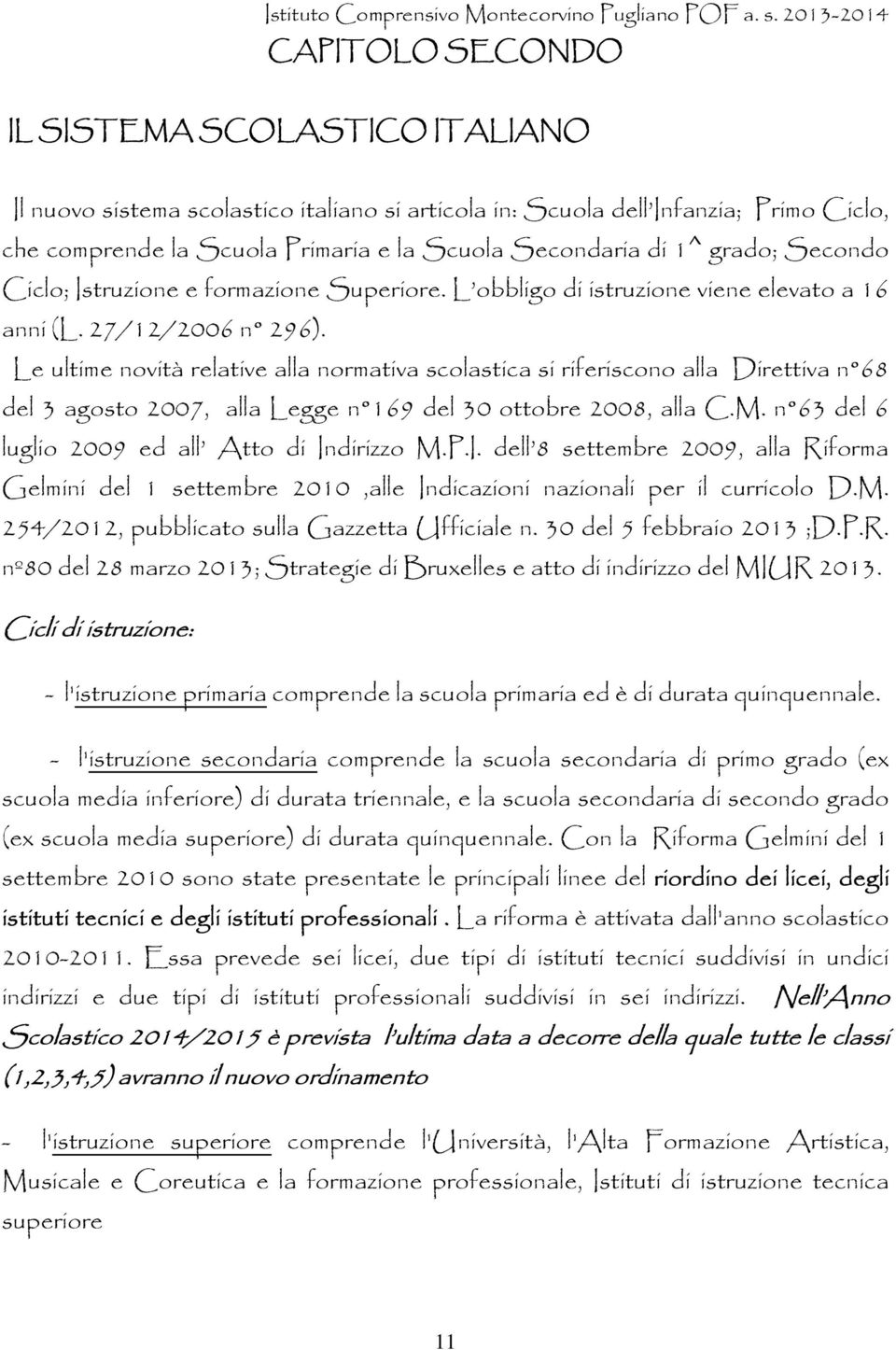 Istituto Comprensivo Montecorvino Pugliano POF a. s. 2013-2014

CAPITOLO SECONDO

IL SISTEMA SCOLASTICO ITALIANO

Il nuovo sistema scolastico italiano si articola in: Scuola dell'Infanzia; Primo Ciclo, che comprende la Scuola Primaria e la Scuola Secondaria di 1^ grado; Secondo Ciclo; Istruzione e formazione Superiore. L'obbligo di istruzione viene elevato a 16 anni (L. 27/12/2006 n° 296).

Le ultime novità relative alla normativa scolastica si riferiscono alla Direttiva n°68 del 3 agosto 2007, alla Legge n°169 del 30 ottobre 2008, alla C.M. n°63 del 6 luglio 2009 ed all' Atto di Indirizzo M.P.I. dell'8 settembre 2009, alla Riforma Gelmini del 1 settembre 2010 ,alle Indicazioni nazionali per il curricolo D.M. 254/2012, pubblicato sulla Gazzetta Ufficiale n. 30 del 5 febbraio 2013 ;D.P.R. nº80 del 28 marzo 2013; Strategie di Bruxelles e atto di indirizzo del MIUR 2013.

Cicli di istruzione:

- l'istruzione primaria comprende la scuola primaria ed è di durata quinquennale.

- l'istruzione secondaria comprende la scuola secondaria di primo grado (ex scuola media inferiore) di durata triennale, e la scuola secondaria di secondo grado (ex scuola media superiore) di durata quinquennale. Con la Riforma Gelmini del 1 settembre 2010 sono state presentate le principali linee del riordino dei licei, degli istituti tecnici e degli istituti professionali . La riforma è attivata dall'anno scolastico 2010-2011. Essa prevede sei licei, due tipi di istituti tecnici suddivisi in undici indirizzi e due tipi di istituti professionali suddivisi in sei indirizzi. Nell'Anno Scolastico 2014/2015 è prevista l'ultima data a decorre della quale tutte le classi (1,2,3,4,5) avranno il nuovo ordinamento

- l'istruzione superiore comprende l'Università, l'Alta Formazione Artistica, Musicale e Coreutica e la formazione professionale, Istituti di istruzione tecnica superiore

11